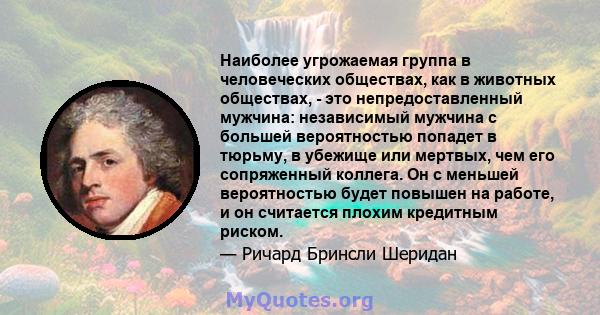 Наиболее угрожаемая группа в человеческих обществах, как в животных обществах, - это непредоставленный мужчина: независимый мужчина с большей вероятностью попадет в тюрьму, в убежище или мертвых, чем его сопряженный коллега. Он с меньшей вероятностью будет повышен на работе, и он считается плохим кредитным риском.

— Ричард Бринсли Шеридан

MyQuotes.org